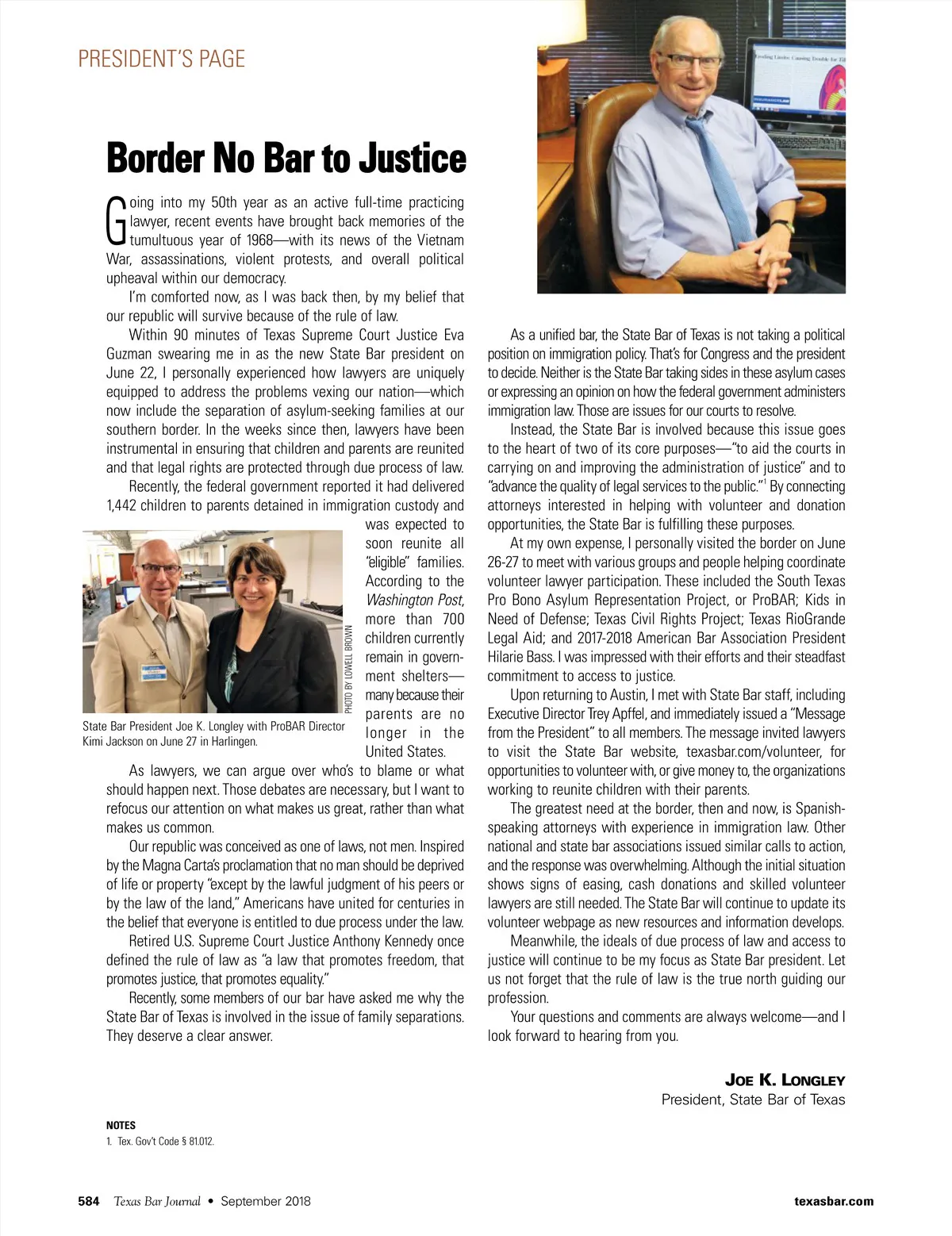 PRESIDENT'S PAGE

Border No Bar to Justice

Going into my 50th year as an active full-time practicing lawyer, recent events have brought back memories of the tumultuous year of 1968—with its news of the Vietnam War, assassinations, violent protests, and overall political upheaval within our democracy.

I'm comforted now, as I was back then, by my belief that our republic will survive because of the rule of law.

Within 90 minutes of Texas Supreme Court Justice Eva Guzman swearing me in as the new State Bar president on June 22, I personally experienced how lawyers are uniquely equipped to address the problems vexing our nation—which now include the separation of asylum-seeking families at our southern border. In the weeks since then, lawyers have been instrumental in ensuring that children and parents are reunited and that legal rights are protected through due process of law.

Recently, the federal government reported it had delivered 1,442 children to parents detained in immigration custody and was expected to soon reunite all "eligible" families. According to the Washington Post, more than 700 children currently remain in government shelters—many because their parents are no longer in the United States.

PHOTO BY LOWELL BROWN

State Bar President Joe K. Longley with ProBAR Director Kimi Jackson on June 27 in Harlingen.

As lawyers, we can argue over who's to blame or what should happen next. Those debates are necessary, but I want to refocus our attention on what makes us great, rather than what makes us common.

Our republic was conceived as one of laws, not men. Inspired by the Magna Carta's proclamation that no man should be deprived of life or property "except by the lawful judgment of his peers or by the law of the land," Americans have united for centuries in the belief that everyone is entitled to due process under the law.

Retired U.S. Supreme Court Justice Anthony Kennedy once defined the rule of law as "a law that promotes freedom, that promotes justice, that promotes equality."

Recently, some members of our bar have asked me why the State Bar of Texas is involved in the issue of family separations. They deserve a clear answer.

As a unified bar, the State Bar of Texas is not taking a political position on immigration policy. That's for Congress and the president to decide. Neither is the State Bar taking sides in these asylum cases or expressing an opinion on how the federal government administers immigration law. Those are issues for our courts to resolve.

Instead, the State Bar is involved because this issue goes to the heart of two of its core purposes—"to aid the courts in carrying on and improving the administration of justice" and to "advance the quality of legal services to the public."$^1$ By connecting attorneys interested in helping with volunteer and donation opportunities, the State Bar is fulfilling these purposes.

At my own expense, I personally visited the border on June 26-27 to meet with various groups and people helping coordinate volunteer lawyer participation. These included the South Texas Pro Bono Asylum Representation Project, or ProBAR; Kids in Need of Defense; Texas Civil Rights Project; Texas RioGrande Legal Aid; and 2017-2018 American Bar Association President Hilarie Bass. I was impressed with their efforts and their steadfast commitment to access to justice.

Upon returning to Austin, I met with State Bar staff, including Executive Director Trey Apffel, and immediately issued a "Message from the President" to all members. The message invited lawyers to visit the State Bar website, texasbar.com/volunteer, for opportunities to volunteer with, or give money to, the organizations working to reunite children with their parents.

The greatest need at the border, then and now, is Spanish-speaking attorneys with experience in immigration law. Other national and state bar associations issued similar calls to action, and the response was overwhelming. Although the initial situation shows signs of easing, cash donations and skilled volunteer lawyers are still needed. The State Bar will continue to update its volunteer webpage as new resources and information develops.

Meanwhile, the ideals of due process of law and access to justice will continue to be my focus as State Bar president. Let us not forget that the rule of law is the true north guiding our profession.

Your questions and comments are always welcome—and I look forward to hearing from you.

JOE K. LONGLEY
President, State Bar of Texas

NOTES
1. Tex. Gov't Code § 81.012.

584 Texas Bar Journal • September 2018 texasbar.com